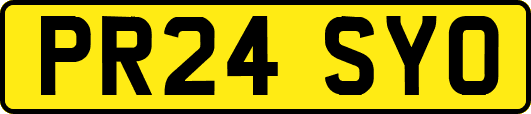 PR24 SYO